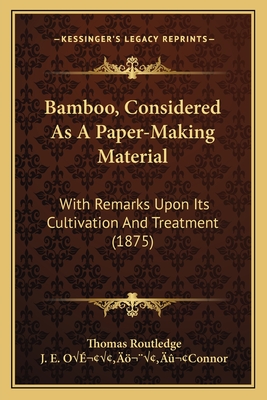 —KESSINGER'S LEGACY REPRINTS—

Bamboo, Considered As A Paper-Making Material

With Remarks Upon Its Cultivation And Treatment (1875)

Thomas Routledge
J. E. O√É¬¢√¢‚Äö¬¨√¢‚Äû¬¢Connor